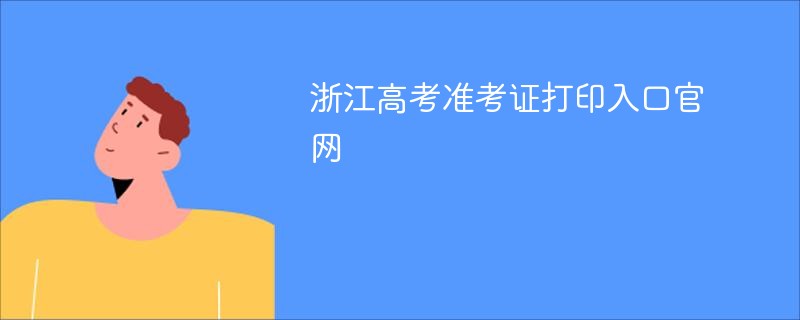 浙江高考准考证打印入口官网